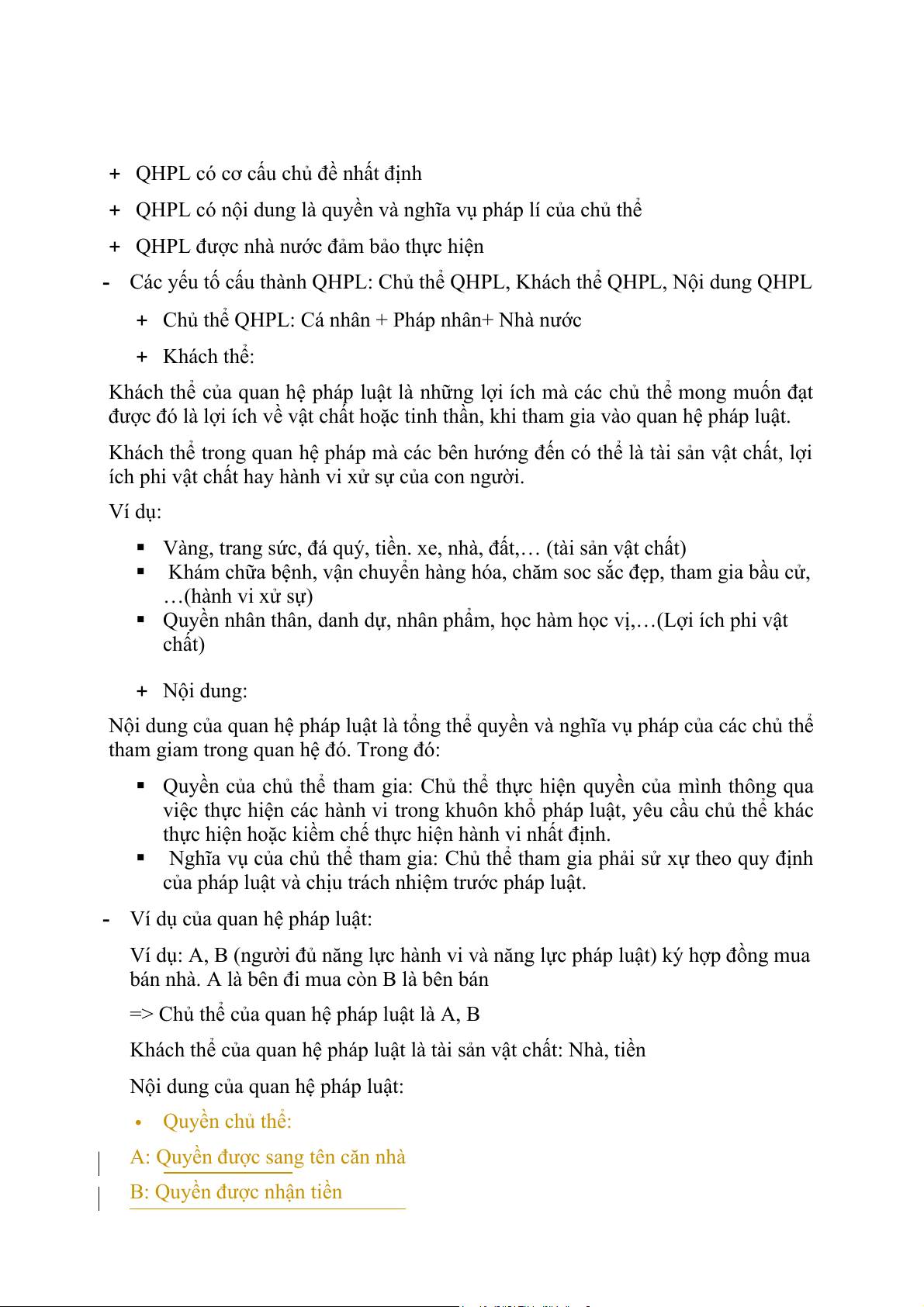 + QHPL có cơ cấu chủ đề nhất định

+ QHPL có nội dung là quyền và nghĩa vụ pháp lí của chủ thể

+ QHPL được nhà nước đảm bảo thực hiện

- Các yếu tố cấu thành QHPL: Chủ thể QHPL, Khách thể QHPL, Nội dung QHPL

+ Chủ thể QHPL: Cá nhân + Pháp nhân+ Nhà nước

+ Khách thể:

Khách thể của quan hệ pháp luật là những lợi ích mà các chủ thể mong muốn đạt được đó là lợi ích về vật chất hoặc tinh thần, khi tham gia vào quan hệ pháp luật.

Khách thể trong quan hệ pháp mà các bên hướng đến có thể là tài sản vật chất, lợi ích phi vật chất hay hành vi xử sự của con người.

Ví dụ:

▪ Vàng, trang sức, đá quý, tiền. xe, nhà, đất,… (tài sản vật chất)
▪ Khám chữa bệnh, vận chuyển hàng hóa, chăm soc sắc đẹp, tham gia bầu cử, …(hành vi xử sự)
▪ Quyền nhân thân, danh dự, nhân phẩm, học hàm học vị,…(Lợi ích phi vật chất)

+ Nội dung:

Nội dung của quan hệ pháp luật là tổng thể quyền và nghĩa vụ pháp của các chủ thể tham giam trong quan hệ đó. Trong đó:

▪ Quyền của chủ thể tham gia: Chủ thể thực hiện quyền của mình thông qua việc thực hiện các hành vi trong khuôn khổ pháp luật, yêu cầu chủ thể khác thực hiện hoặc kiềm chế thực hiện hành vi nhất định.
▪ Nghĩa vụ của chủ thể tham gia: Chủ thể tham gia phải sử xự theo quy định của pháp luật và chịu trách nhiệm trước pháp luật.

- Ví dụ của quan hệ pháp luật:

Ví dụ: A, B (người đủ năng lực hành vi và năng lực pháp luật) ký hợp đồng mua bán nhà. A là bên đi mua còn B là bên bán

=> Chủ thể của quan hệ pháp luật là A, B

Khách thể của quan hệ pháp luật là tài sản vật chất: Nhà, tiền

Nội dung của quan hệ pháp luật:

• Quyền chủ thể:

A: Quyền được sang tên căn nhà

B: Quyền được nhận tiền